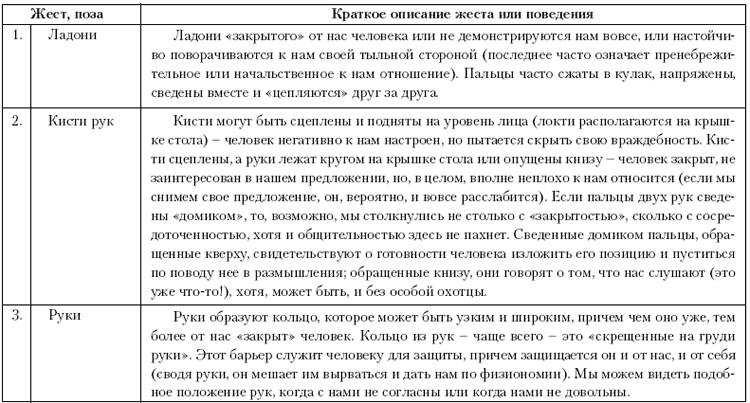 |  | Жест, поза | Краткое описание жеста или поведения |
|---|---|---|
| 1. | Ладони | Ладони «закрытого» от нас человека или не демонстрируются нам вовсе, или настойчиво поворачиваются к нам своей тыльной стороной (последнее часто означает пренебрежительное или начальственное к нам отношение). Пальцы часто сжаты в кулак, напряжены, сведены вместе и «цепляются» друг за друга. |
| 2. | Кисти рук | Кисти могут быть сцеплены и подняты на уровень лица (локти располагаются на крышке стола) – человек негативно к нам настроен, но пытается скрыть свою враждебность. Кисти сцеплены, а руки лежат кругом на крышке стола или опущены книзу – человек закрыт, не заинтересован в нашем предложении, но, в целом, вполне неплохо к нам относится (если мы снимем свое предложение, он, вероятно, и вовсе расслабится). Если пальцы двух рук сведены «домиком», то, возможно, мы столкнулись не столько с «закрытостью», сколько с сосредоточенностью, хотя и общительностью здесь не пахнет. Сведенные домиком пальцы, обращенные кверху, свидетельствуют о готовности человека изложить его позицию и пуститься по поводу нее в размышления; обращенные книзу, они говорят о том, что нас слушают (это уже что-то!), хотя, может быть, и без особой охотцы. |
| 3. | Руки | Руки образуют кольцо, которое может быть узким и широким, причем чем оно уже, тем более от нас «закрыт» человек. Кольцо из рук – чаще всего – это «скрещенные на груди руки». Этот барьер служит человеку для защиты, причем защищается он и от нас, и от себя (сводя руки, он мешает им вырваться и дать нам по физиономии). Мы можем видеть подобное положение рук, когда с нами не согласны или когда нами не довольны. |